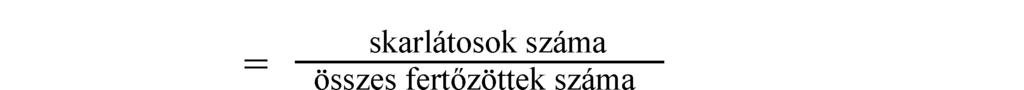 $= \frac{\text{skarlátosok száma}}{\text{összes fertőzöttek száma}}$